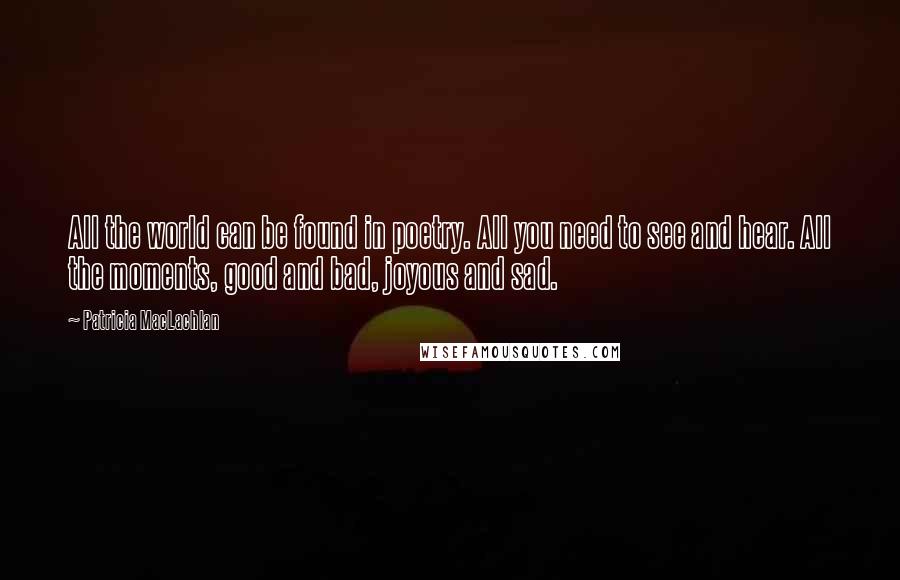 All the world can be found in poetry. All you need to see and hear. All the moments, good and bad, joyous and sad.

~ Patricia MacLachlan

WISEFAMOUSQUOTES.COM